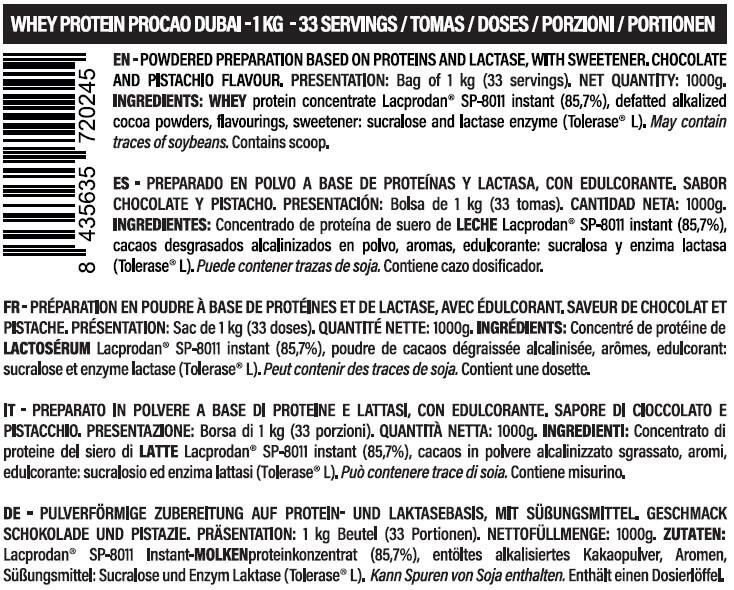 WHEY PROTEIN PROCAO DUBAI - 1 KG - 33 SERVINGS / TOMAS / DOSES / PORZIONI / PORTIONEN

8 435635 720245

EN - POWDERED PREPARATION BASED ON PROTEINS AND LACTASE, WITH SWEETENER. CHOCOLATE AND PISTACHIO FLAVOUR. PRESENTATION: Bag of 1 kg (33 servings). NET QUANTITY: 1000g. INGREDIENTS: WHEY protein concentrate Lacprodan® SP-8011 instant (85,7%), defatted alkalized cocoa powders, flavourings, sweetener: sucralose and lactase enzyme (Tolerase® L). May contain traces of soybeans. Contains scoop.

ES - PREPARADO EN POLVO A BASE DE PROTEÍNAS Y LACTASA, CON EDULCORANTE. SABOR CHOCOLATE Y PISTACHO. PRESENTACIÓN: Bolsa de 1 kg (33 tomas). CANTIDAD NETA: 1000g. INGREDIENTES: Concentrado de proteína de suero de LECHE Lacprodan® SP-8011 instant (85,7%), cacaos desgrasados alcalinizados en polvo, aromas, edulcorante: sucralosa y enzima lactasa (Tolerase® L). Puede contener trazas de soja. Contiene cazo dosificador.

FR - PRÉPARATION EN POUDRE À BASE DE PROTÉINES ET DE LACTASE, AVEC ÉDULCORANT. SAVEUR DE CHOCOLAT ET PISTACHE. PRÉSENTATION: Sac de 1 kg (33 doses). QUANTITÉ NETTE: 1000g. INGRÉDIENTS: Concentré de protéine de LACTOSÉRUM Lacprodan® SP-8011 instant (85,7%), poudre de cacaos dégraissée alcalinisée, arômes, edulcorant: sucralose et enzyme lactase (Tolerase® L). Peut contenir des traces de soja. Contient une dosette.

IT - PREPARATO IN POLVERE A BASE DI PROTEINE E LATTASI, CON EDULCORANTE. SAPORE DI CIOCCOLATO E PISTACCHIO. PRESENTAZIONE: Borsa di 1 kg (33 porzioni). QUANTITÀ NETTA: 1000g. INGREDIENTI: Concentrato di proteine del siero di LATTE Lacprodan® SP-8011 instant (85,7%), cacaos in polvere alcalinizzato sgrassato, aromi, edulcorante: sucralosio ed enzima lattasi (Tolerase® L). Può contenere trace di soia. Contiene misurino.

DE - PULVERFÖRMIGE ZUBEREITUNG AUF PROTEIN- UND LAKTASEBASIS, MIT SÜßUNGSMITTEL. GESCHMACK SCHOKOLADE UND PISTAZIE. PRÄSENTATION: 1 kg Beutel (33 Portionen). NETTOFÜLLMENGE: 1000g. ZUTATEN: Lacprodan® SP-8011 Instant-MOLKENproteinkonzentrat (85,7%), entöltes alkalisiertes Kakaopulver, Aromen, Süßungsmittel: Sucralose und Enzym Laktase (Tolerase® L). Kann Spuren von Soja enthalten. Enthält einen Dosierlöffel.